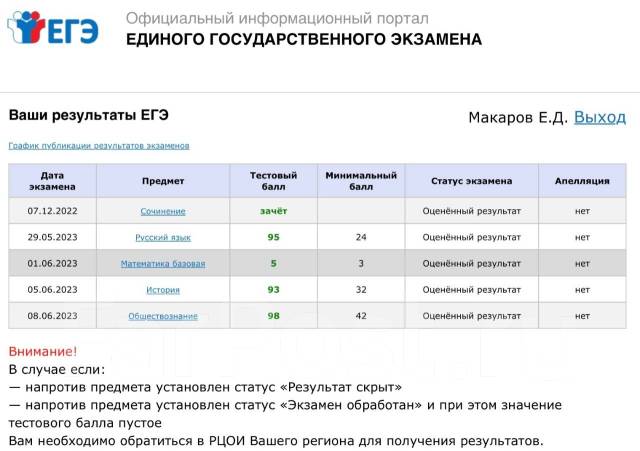 ЕГЭ

Официальный информационный портал
ЕДИНОГО ГОСУДАРСТВЕННОГО ЭКЗАМЕНА

Ваши результаты ЕГЭ

Макаров Е.Д. Выход

График публикации результатов экзаменов

| Дата экзамена | Предмет | Тестовый балл | Минимальный балл | Статус экзамена | Апелляция |
|---|---|---|---|---|---|
| 07.12.2022 | Сочинение | зачёт | | Оценённый результат | нет |
| 29.05.2023 | Русский язык | 95 | 24 | Оценённый результат | нет |
| 01.06.2023 | Математика базовая | 5 | 3 | Оценённый результат | нет |
| 05.06.2023 | История | 93 | 32 | Оценённый результат | нет |
| 08.06.2023 | Обществознание | 98 | 42 | Оценённый результат | нет |

Внимание!
В случае если:
— напротив предмета установлен статус «Результат скрыт»
— напротив предмета установлен статус «Экзамен обработан» и при этом значение тестового балла пустое
Вам необходимо обратиться в РЦОИ Вашего региона для получения результатов.